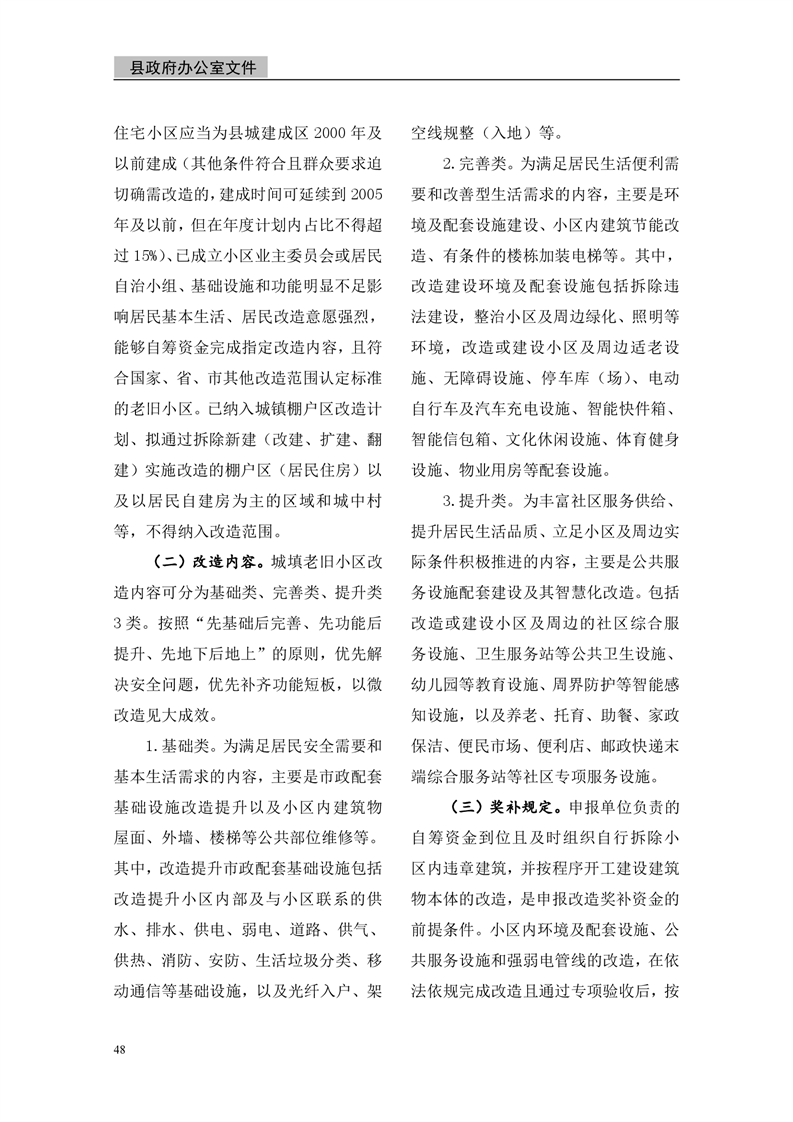 县政府办公室文件

住宅小区应当为县城建成区 2000 年及以前建成（其他条件符合且群众要求迫切确需改造的，建成时间可延续到 2005 年及以前，但在年度计划内占比不得超过 15%）、已成立小区业主委员会或居民自治小组、基础设施和功能明显不足影响居民基本生活、居民改造意愿强烈，能够自筹资金完成指定改造内容，且符合国家、省、市其他改造范围认定标准的老旧小区。已纳入城镇棚户区改造计划、拟通过拆除新建（改建、扩建、翻建）实施改造的棚户区（居民住房）以及以居民自建房为主的区域和城中村等，不得纳入改造范围。

（二）改造内容。城填老旧小区改造内容可分为基础类、完善类、提升类 3 类。按照“先基础后完善、先功能后提升、先地下后地上”的原则，优先解决安全问题，优先补齐功能短板，以微改造见大成效。

1. 基础类。为满足居民安全需要和基本生活需求的内容，主要是市政配套基础设施改造提升以及小区内建筑物屋面、外墙、楼梯等公共部位维修等。其中，改造提升市政配套基础设施包括改造提升小区内部及与小区联系的供水、排水、供电、弱电、道路、供气、供热、消防、安防、生活垃圾分类、移动通信等基础设施，以及光纤入户、架空线规整（入地）等。

2. 完善类。为满足居民生活便利需要和改善型生活需求的内容，主要是环境及配套设施建设、小区内建筑节能改造、有条件的楼栋加装电梯等。其中，改造建设环境及配套设施包括拆除违法建设，整治小区及周边绿化、照明等环境，改造或建设小区及周边适老设施、无障碍设施、停车库（场）、电动自行车及汽车充电设施、智能快件箱、智能信包箱、文化休闲设施、体育健身设施、物业用房等配套设施。

3. 提升类。为丰富社区服务供给、提升居民生活品质、立足小区及周边实际条件积极推进的内容，主要是公共服务设施配套建设及其智慧化改造。包括改造或建设小区及周边的社区综合服务设施、卫生服务站等公共卫生设施、幼儿园等教育设施、周界防护等智能感知设施，以及养老、托育、助餐、家政保洁、便民市场、便利店、邮政快递末端综合服务站等社区专项服务设施。

（三）奖补规定。申报单位负责的自筹资金到位且及时组织自行拆除小区内违章建筑，并按程序开工建设建筑物本体的改造，是申报改造奖补资金的前提条件。小区内环境及配套设施、公共服务设施和强弱电管线的改造，在依法依规完成改造且通过专项验收后，按

48